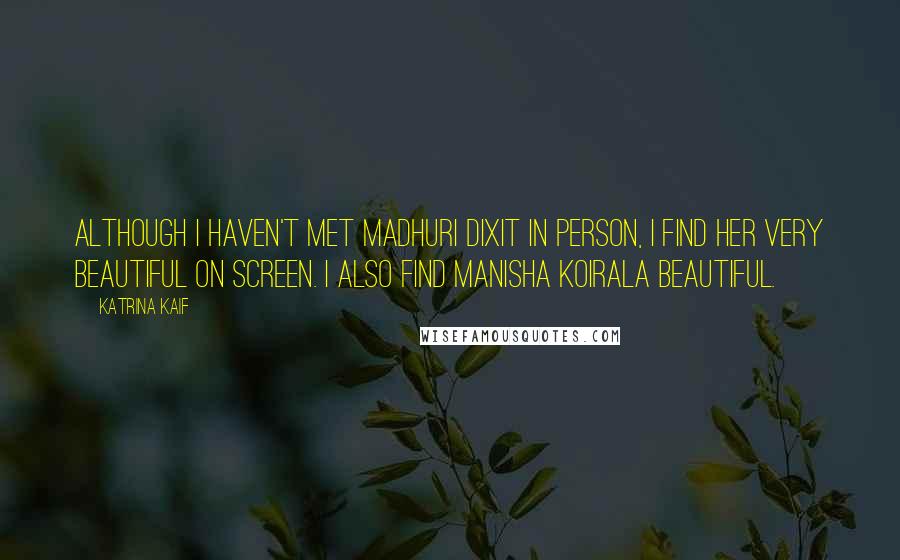 ALTHOUGH I HAVEN'T MET MADHURI DIXIT IN PERSON, I FIND HER VERY BEAUTIFUL ON SCREEN. I ALSO FIND MANISHA KOIRALA BEAUTIFUL.

KATRINA KAIF

WISEFAMOUSQUOTES.COM